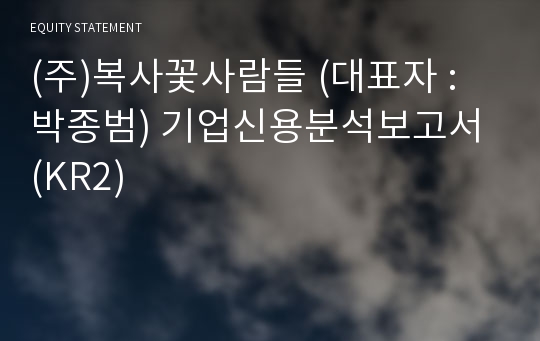 EQUITY STATEMENT

(주)복사꽃사람들 (대표자 : 박종범) 기업신용분석보고서 (KR2)